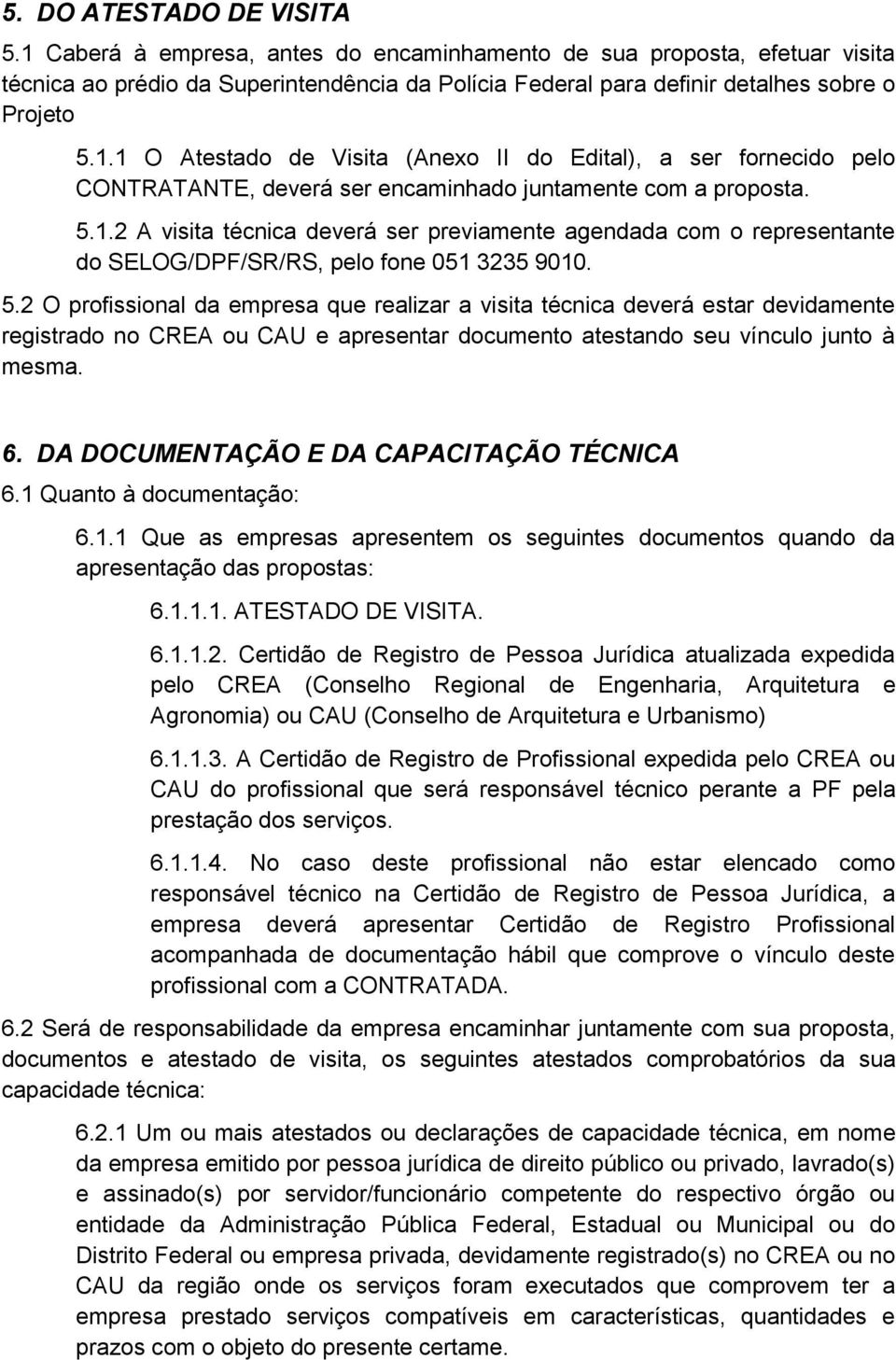 5. DO ATESTADO DE VISITA

5.1 Caberá à empresa, antes do encaminhamento de sua proposta, efetuar visita técnica ao prédio da Superintendência da Polícia Federal para definir detalhes sobre o Projeto

5.1.1 O Atestado de Visita (Anexo II do Edital), a ser fornecido pelo CONTRATANTE, deverá ser encaminhado juntamente com a proposta.

5.1.2 A visita técnica deverá ser previamente agendada com o representante do SELOG/DPF/SR/RS, pelo fone 051 3235 9010.

5.2 O profissional da empresa que realizar a visita técnica deverá estar devidamente registrado no CREA ou CAU e apresentar documento atestando seu vínculo junto à mesma.

6. DA DOCUMENTAÇÃO E DA CAPACITAÇÃO TÉCNICA

6.1 Quanto à documentação:

6.1.1 Que as empresas apresentem os seguintes documentos quando da apresentação das propostas:

6.1.1.1. ATESTADO DE VISITA.

6.1.1.2. Certidão de Registro de Pessoa Jurídica atualizada expedida pelo CREA (Conselho Regional de Engenharia, Arquitetura e Agronomia) ou CAU (Conselho de Arquitetura e Urbanismo)

6.1.1.3. A Certidão de Registro de Profissional expedida pelo CREA ou CAU do profissional que será responsável técnico perante a PF pela prestação dos serviços.

6.1.1.4. No caso deste profissional não estar elencado como responsável técnico na Certidão de Registro de Pessoa Jurídica, a empresa deverá apresentar Certidão de Registro Profissional acompanhada de documentação hábil que comprove o vínculo deste profissional com a CONTRATADA.

6.2 Será de responsabilidade da empresa encaminhar juntamente com sua proposta, documentos e atestado de visita, os seguintes atestados comprobatórios da sua capacidade técnica:

6.2.1 Um ou mais atestados ou declarações de capacidade técnica, em nome da empresa emitido por pessoa jurídica de direito público ou privado, lavrado(s) e assinado(s) por servidor/funcionário competente do respectivo órgão ou entidade da Administração Pública Federal, Estadual ou Municipal ou do Distrito Federal ou empresa privada, devidamente registrado(s) no CREA ou no CAU da região onde os serviços foram executados que comprovem ter a empresa prestado serviços compatíveis em características, quantidades e prazos com o objeto do presente certame.